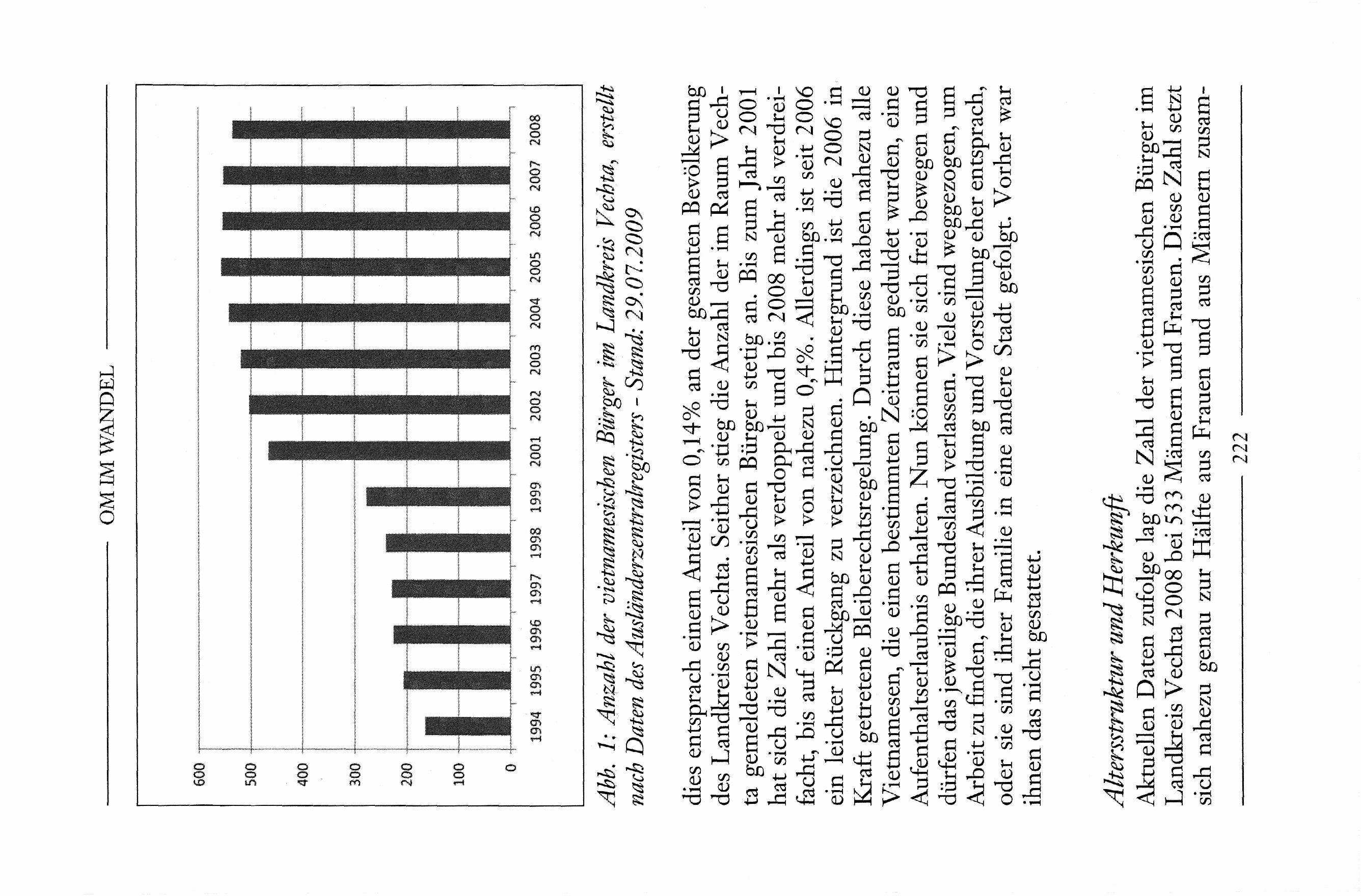 OM IM WANDEL

600
500
400
300
200
100
0

1994 1995 1996 1997 1998 1999 2001 2002 2003 2004 2005 2006 2007 2008

Abb. 1: Anzahl der vietnamesischen Bürger im Landkreis Vechta, erstellt nach Daten des Ausländerzentralregisters - Stand: 29.07.2009

dies entsprach einem Anteil von 0,14% an der gesamten Bevölkerung des Landkreises Vechta. Seither stieg die Anzahl der im Raum Vechta gemeldeten vietnamesischen Bürger stetig an. Bis zum Jahr 2001 hat sich die Zahl mehr als verdoppelt und bis 2008 mehr als verdreifacht, bis auf einen Anteil von nahezu 0,4%. Allerdings ist seit 2006 ein leichter Rückgang zu verzeichnen. Hintergrund ist die 2006 in Kraft getretene Bleiberechtsregelung. Durch diese haben nahezu alle Vietnamesen, die einen bestimmten Zeitraum geduldet wurden, eine Aufenthaltserlaubnis erhalten. Nun können sie sich frei bewegen und dürfen das jeweilige Bundesland verlassen. Viele sind weggezogen, um Arbeit zu finden, die ihrer Ausbildung und Vorstellung eher entsprach, oder sie sind ihrer Familie in eine andere Stadt gefolgt. Vorher war ihnen das nicht gestattet.

Altersstruktur und Herkunft
Aktuellen Daten zufolge lag die Zahl der vietnamesischen Bürger im Landkreis Vechta 2008 bei 533 Männern und Frauen. Diese Zahl setzt sich nahezu genau zur Hälfte aus Frauen und aus Männern zusam-

222